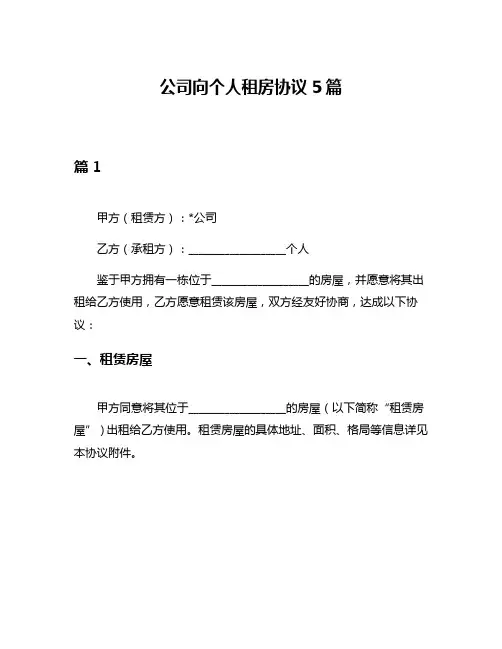 公司向个人租房协议 5 篇

篇 1

甲方（租赁方）：*公司

乙方（承租方）：________________个人

鉴于甲方拥有一栋位于________________的房屋，并愿意将其出租给乙方使用，乙方愿意租赁该房屋，双方经友好协商，达成以下协议：

一、租赁房屋

甲方同意将其位于________________的房屋（以下简称“租赁房屋”）出租给乙方使用。租赁房屋的具体地址、面积、格局等信息详见本协议附件。